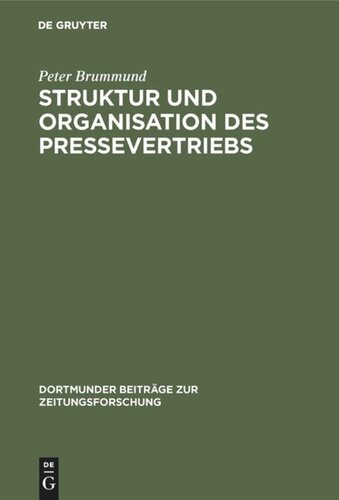 DE GRUYTER

Peter Brummund

STRUKTUR UND ORGANISATION DES PRESSEVERTRIEBS

DORTMUNDER BEITRÄGE ZUR ZEITUNGSFORSCHUNG

DE
G